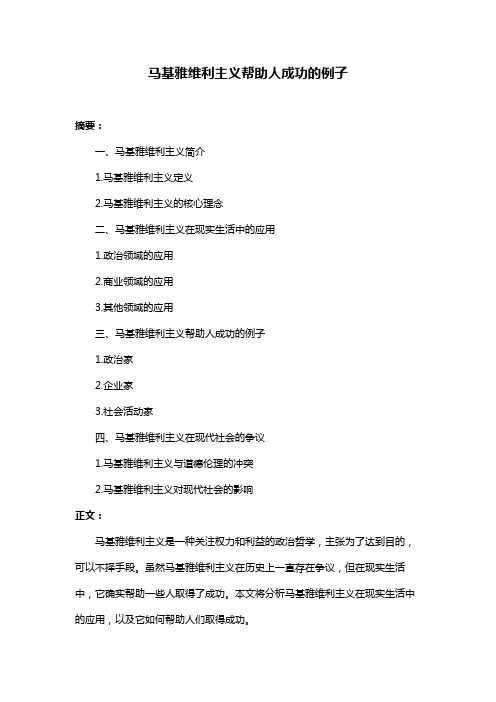 马基雅维利主义帮助人成功的例子

摘要：

一、马基雅维利主义简介

1.马基雅维利主义定义

2.马基雅维利主义的核心理念

二、马基雅维利主义在现实生活中的应用

1.政治领域的应用

2.商业领域的应用

3.其他领域的应用

三、马基雅维利主义帮助人成功的例子

1.政治家

2.企业家

3.社会活动家

四、马基雅维利主义在现代社会的争议

1.马基雅维利主义与道德伦理的冲突

2.马基雅维利主义对现代社会的影响

正文：

马基雅维利主义是一种关注权力和利益的政治哲学，主张为了达到目的，可以不择手段。虽然马基雅维利主义在历史上一直存在争议，但在现实生活中，它确实帮助一些人取得了成功。本文将分析马基雅维利主义在现实生活中的应用，以及它如何帮助人们取得成功。